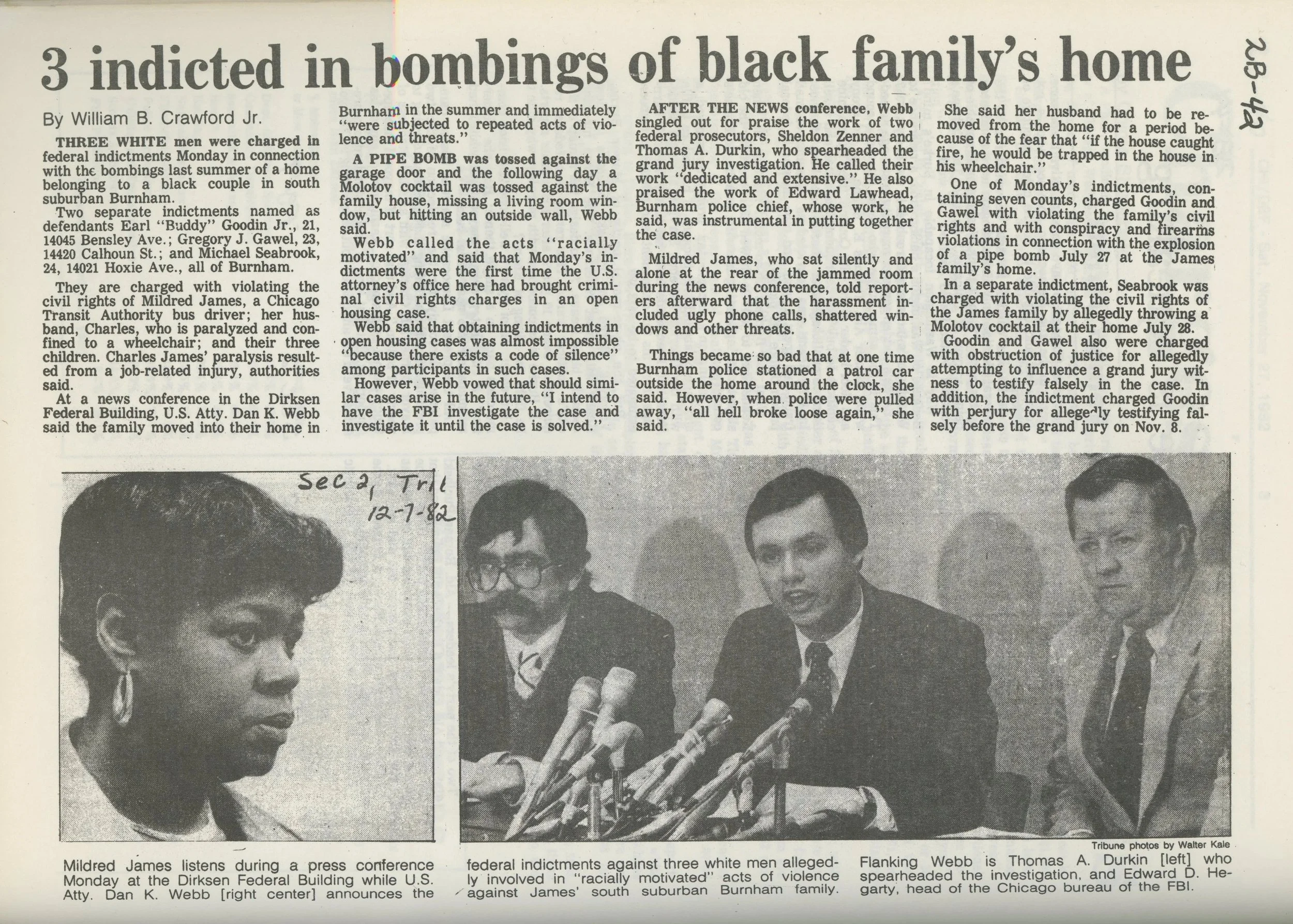 3 indicted in bombings of black family's home

2B-42

By William B. Crawford Jr.

THREE WHITE men were charged in federal indictments Monday in connection with the bombings last summer of a home belonging to a black couple in south suburban Burnham.

Two separate indictments named as defendants Earl "Buddy" Goodin Jr., 21, 14045 Bensley Ave.; Gregory J. Gawel, 23, 14420 Calhoun St.; and Michael Seabrook, 24, 14021 Hoxie Ave., all of Burnham.

They are charged with violating the civil rights of Mildred James, a Chicago Transit Authority bus driver; her husband, Charles, who is paralyzed and confined to a wheelchair; and their three children. Charles James' paralysis resulted from a job-related injury, authorities said.

At a news conference in the Dirksen Federal Building, U.S. Atty. Dan K. Webb said the family moved into their home in Burnham in the summer and immediately "were subjected to repeated acts of violence and threats."

A PIPE BOMB was tossed against the garage door and the following day a Molotov cocktail was tossed against the family house, missing a living room window, but hitting an outside wall, Webb said.

Webb called the acts "racially motivated" and said that Monday's indictments were the first time the U.S. attorney's office here had brought criminal civil rights charges in an open housing case.

Webb said that obtaining indictments in open housing cases was almost impossible "because there exists a code of silence" among participants in such cases.

However, Webb vowed that should similar cases arise in the future, "I intend to have the FBI investigate the case and investigate it until the case is solved."

AFTER THE NEWS conference, Webb singled out for praise the work of two federal prosecutors, Sheldon Zenner and Thomas A. Durkin, who spearheaded the grand jury investigation. He called their work "dedicated and extensive." He also praised the work of Edward Lawhead, Burnham police chief, whose work, he said, was instrumental in putting together the case.

Mildred James, who sat silently and alone at the rear of the jammed room during the news conference, told reporters afterward that the harassment included ugly phone calls, shattered windows and other threats.

Things became so bad that at one time Burnham police stationed a patrol car outside the home around the clock, she said. However, when police were pulled away, "all hell broke loose again," she said.

She said her husband had to be removed from the home for a period because of the fear that "if the house caught fire, he would be trapped in the house in his wheelchair."

One of Monday's indictments, containing seven counts, charged Goodin and Gawel with violating the family's civil rights and with conspiracy and firearms violations in connection with the explosion of a pipe bomb July 27 at the James family's home.

In a separate indictment, Seabrook was charged with violating the civil rights of the James family by allegedly throwing a Molotov cocktail at their home July 28.

Goodin and Gawel also were charged with obstruction of justice for allegedly attempting to influence a grand jury witness to testify falsely in the case. In addition, the indictment charged Goodin with perjury for allegedly testifying falsely before the grand jury on Nov. 8.

Sec 2, Trib
12-7-82

Tribune photos by Walter Kale

Mildred James listens during a press conference Monday at the Dirksen Federal Building while U.S. Atty. Dan K. Webb [right center] announces the federal indictments against three white men allegedly involved in "racially motivated" acts of violence against James' south suburban Burnham family. Flanking Webb is Thomas A. Durkin [left] who spearheaded the investigation, and Edward D. Hegarty, head of the Chicago bureau of the FBI.